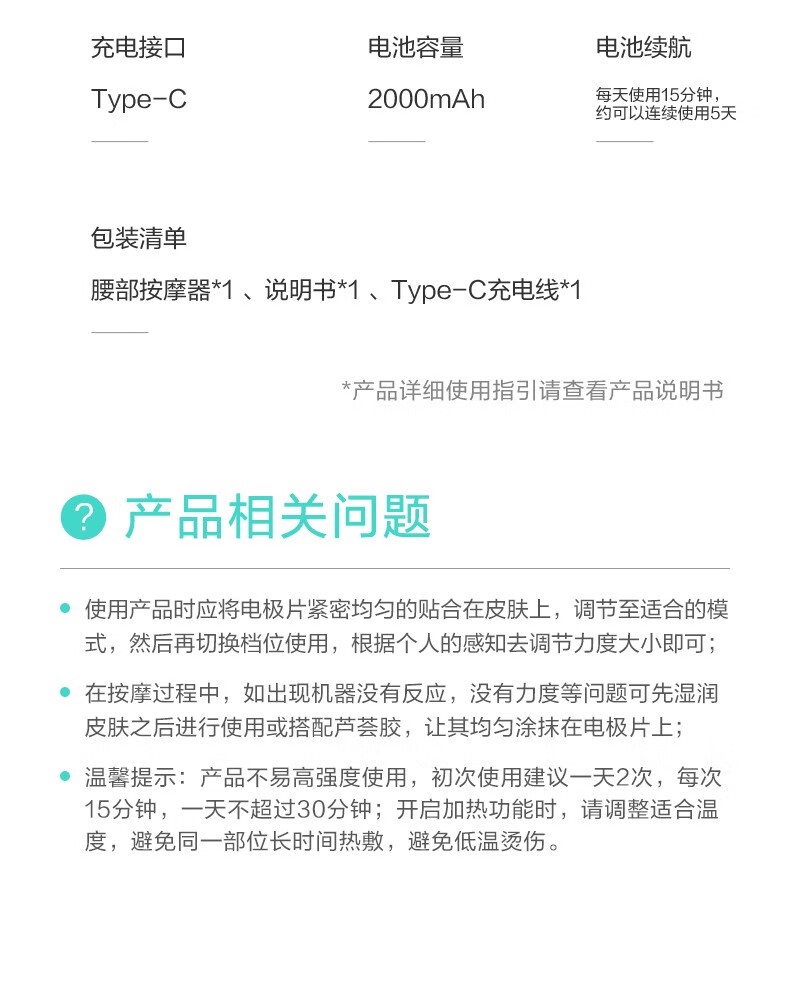 充电接口

Type-C

电池容量

2000mAh

电池续航

每天使用15分钟，约可以连续使用5天

包装清单

腰部按摩器*1 、说明书*1 、Type-C充电线*1

*产品详细使用指引请查看产品说明书

? 产品相关问题

使用产品时应将电极片紧密均匀的贴合在皮肤上，调节至适合的模式，然后再切换档位使用，根据个人的感知去调节力度大小即可；

在按摩过程中，如出现机器没有反应，没有力度等问题可先湿润皮肤之后进行使用或搭配芦荟胶，让其均匀涂抹在电极片上；

温馨提示：产品不易高强度使用，初次使用建议一天2次，每次15分钟，一天不超过30分钟；开启加热功能时，请调整适合温度，避免同一部位长时间热敷，避免低温烫伤。